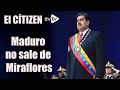 El CÍTIZEN

Maduro no sale de Miraflores